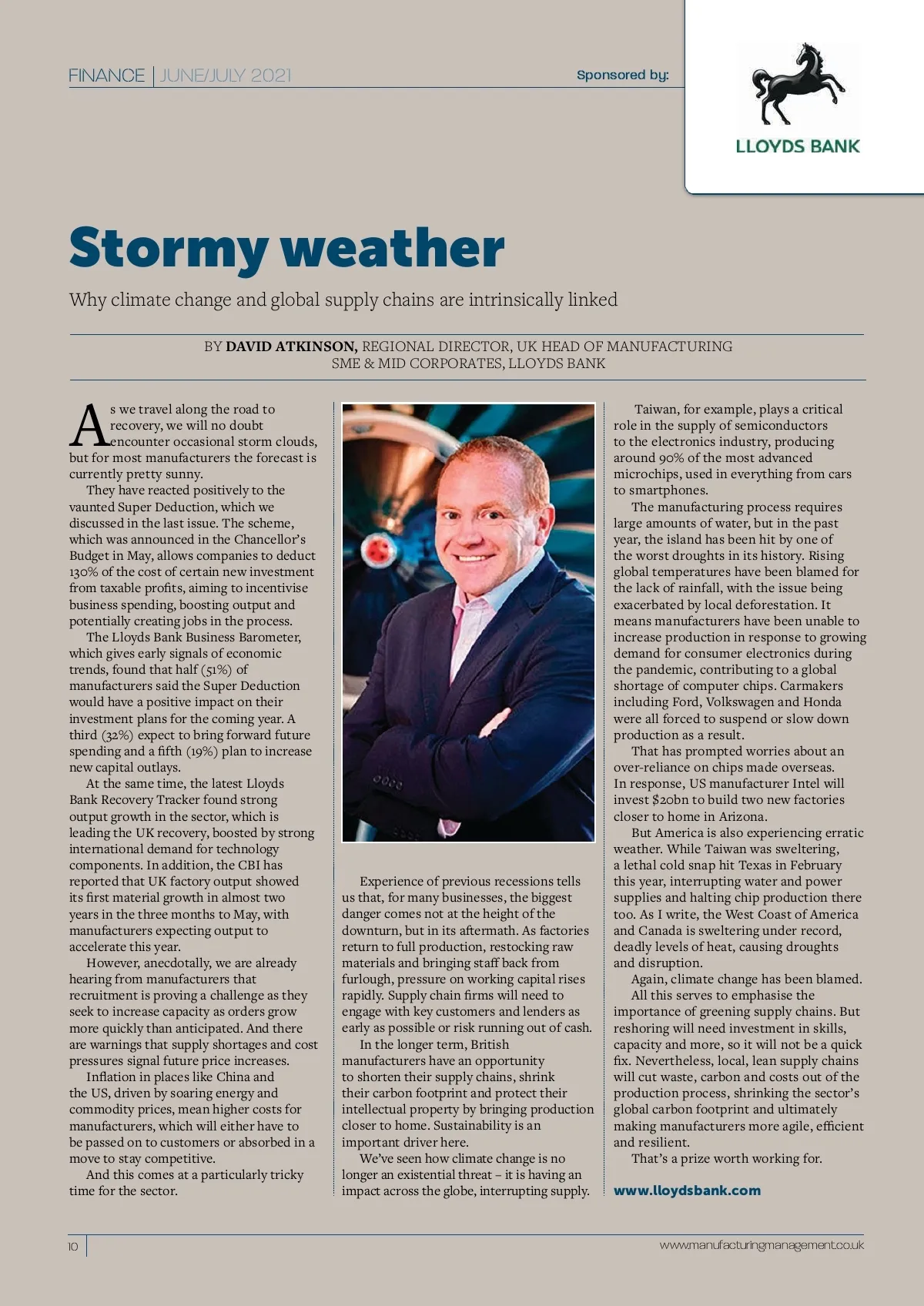 FINANCE | JUNE/JULY 2021

Sponsored by:

LLOYDS BANK

Stormy weather

Why climate change and global supply chains are intrinsically linked

BY DAVID ATKINSON, REGIONAL DIRECTOR, UK HEAD OF MANUFACTURING SME & MID CORPORATES, LLOYDS BANK

As we travel along the road to recovery, we will no doubt encounter occasional storm clouds, but for most manufacturers the forecast is currently pretty sunny.

They have reacted positively to the vaunted Super Deduction, which we discussed in the last issue. The scheme, which was announced in the Chancellor's Budget in May, allows companies to deduct 130% of the cost of certain new investment from taxable profits, aiming to incentivise business spending, boosting output and potentially creating jobs in the process.

The Lloyds Bank Business Barometer, which gives early signals of economic trends, found that half (51%) of manufacturers said the Super Deduction would have a positive impact on their investment plans for the coming year. A third (32%) expect to bring forward future spending and a fifth (19%) plan to increase new capital outlays.

At the same time, the latest Lloyds Bank Recovery Tracker found strong output growth in the sector, which is leading the UK recovery, boosted by strong international demand for technology components. In addition, the CBI has reported that UK factory output showed its first material growth in almost two years in the three months to May, with manufacturers expecting output to accelerate this year.

However, anecdotally, we are already hearing from manufacturers that recruitment is proving a challenge as they seek to increase capacity as orders grow more quickly than anticipated. And there are warnings that supply shortages and cost pressures signal future price increases.

Inflation in places like China and the US, driven by soaring energy and commodity prices, mean higher costs for manufacturers, which will either have to be passed on to customers or absorbed in a move to stay competitive.

And this comes at a particularly tricky time for the sector.

Experience of previous recessions tells us that, for many businesses, the biggest danger comes not at the height of the downturn, but in its aftermath. As factories return to full production, restocking raw materials and bringing staff back from furlough, pressure on working capital rises rapidly. Supply chain firms will need to engage with key customers and lenders as early as possible or risk running out of cash.

In the longer term, British manufacturers have an opportunity to shorten their supply chains, shrink their carbon footprint and protect their intellectual property by bringing production closer to home. Sustainability is an important driver here.

We've seen how climate change is no longer an existential threat – it is having an impact across the globe, interrupting supply.

Taiwan, for example, plays a critical role in the supply of semiconductors to the electronics industry, producing around 90% of the most advanced microchips, used in everything from cars to smartphones.

The manufacturing process requires large amounts of water, but in the past year, the island has been hit by one of the worst droughts in its history. Rising global temperatures have been blamed for the lack of rainfall, with the issue being exacerbated by local deforestation. It means manufacturers have been unable to increase production in response to growing demand for consumer electronics during the pandemic, contributing to a global shortage of computer chips. Carmakers including Ford, Volkswagen and Honda were all forced to suspend or slow down production as a result.

That has prompted worries about an over-reliance on chips made overseas. In response, US manufacturer Intel will invest $20bn to build two new factories closer to home in Arizona.

But America is also experiencing erratic weather. While Taiwan was sweltering, a lethal cold snap hit Texas in February this year, interrupting water and power supplies and halting chip production there too. As I write, the West Coast of America and Canada is sweltering under record, deadly levels of heat, causing droughts and disruption.

Again, climate change has been blamed.

All this serves to emphasise the importance of greening supply chains. But reshoring will need investment in skills, capacity and more, so it will not be a quick fix. Nevertheless, local, lean supply chains will cut waste, carbon and costs out of the production process, shrinking the sector's global carbon footprint and ultimately making manufacturers more agile, efficient and resilient.

That's a prize worth working for.

www.lloydsbank.com

10

www.manufacturingmanagement.co.uk